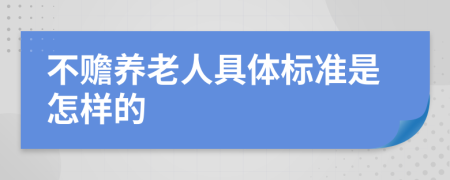 不赡养老人具体标准是怎样的